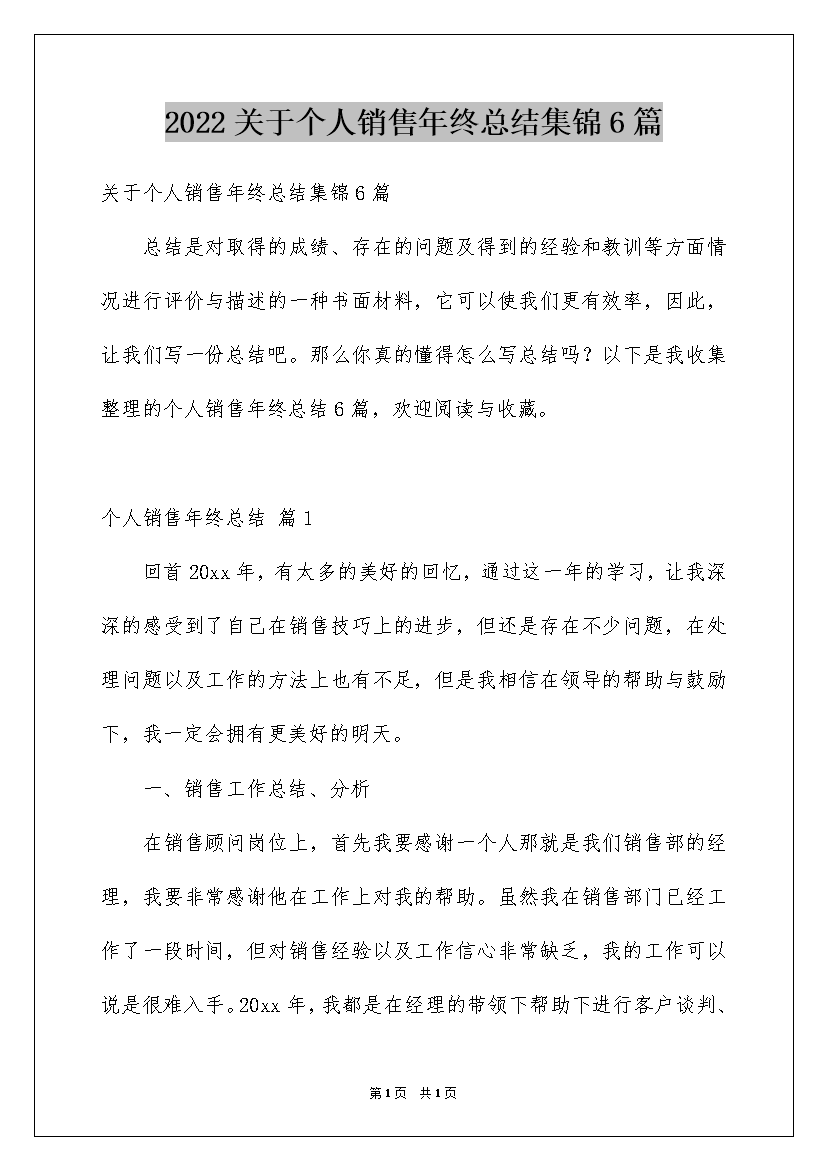 2022关于个人销售年终总结集锦6篇

关于个人销售年终总结集锦6篇

总结是对取得的成绩、存在的问题及得到的经验和教训等方面情况进行评价与描述的一种书面材料，它可以使我们更有效率，因此，让我们写一份总结吧。那么你真的懂得怎么写总结吗？以下是我收集整理的个人销售年终总结6篇，欢迎阅读与收藏。

个人销售年终总结 篇1

回首20xx年，有太多的美好的回忆，通过这一年的学习，让我深深的感受到了自己在销售技巧上的进步，但还是存在不少问题，在处理问题以及工作的方法上也有不足，但是我相信在领导的帮助与鼓励下，我一定会拥有更美好的明天。

一、销售工作总结、分析

在销售顾问岗位上，首先我要感谢一个人那就是我们销售部的经理，我要非常感谢他在工作上对我的帮助。虽然我在销售部门已经工作了一段时间，但对销售经验以及工作信心非常缺乏，我的工作可以说是很难入手。20xx年，我都是在经理的带领下帮助下进行客户谈判、

第1页 共1页